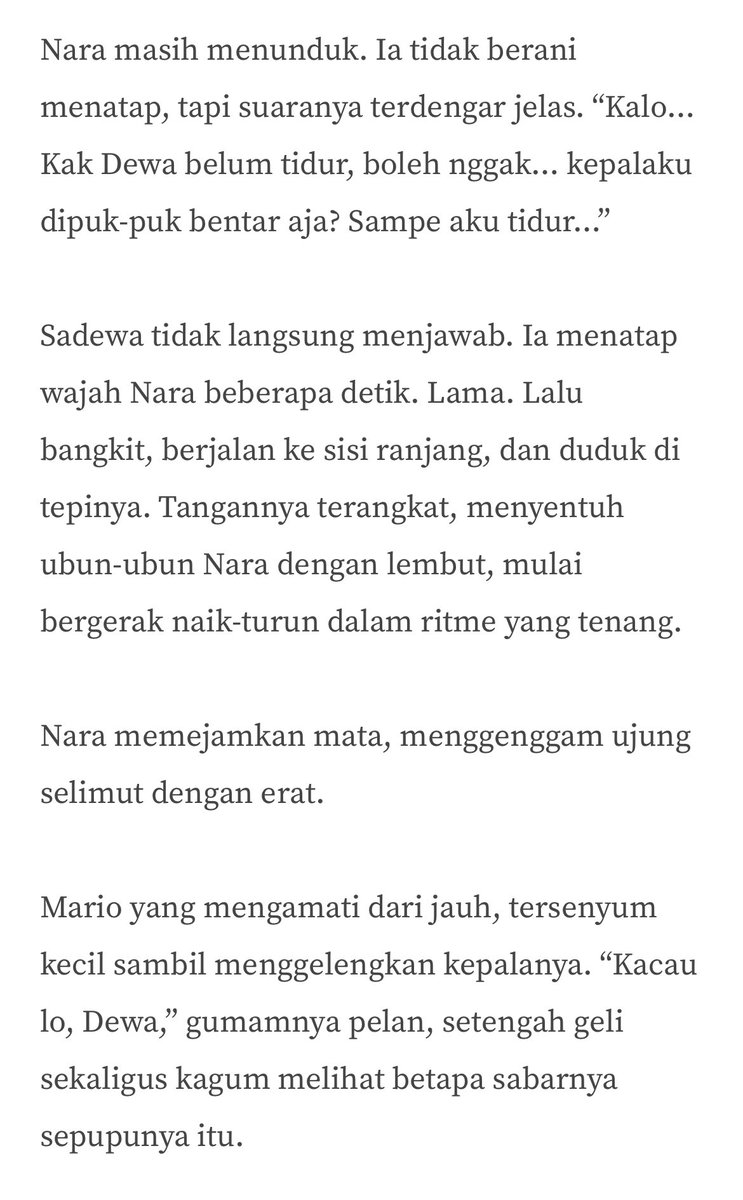 Nara masih menunduk. Ia tidak berani menatap, tapi suaranya terdengar jelas. “Kalo... Kak Dewa belum tidur, boleh nggak... kepalaku dipuk-puk bentar aja? Sampe aku tidur...”

Sadewa tidak langsung menjawab. Ia menatap wajah Nara beberapa detik. Lama. Lalu bangkit, berjalan ke sisi ranjang, dan duduk di tepinya. Tangannya terangkat, menyentuh ubun-ubun Nara dengan lembut, mulai bergerak naik-turun dalam ritme yang tenang.

Nara memejamkan mata, menggenggam ujung selimut dengan erat.

Mario yang mengamati dari jauh, tersenyum kecil sambil menggelengkan kepalanya. “Kacau lo, Dewa,” gumamnya pelan, setengah geli sekaligus kagum melihat betapa sabarnya sepupunya itu.